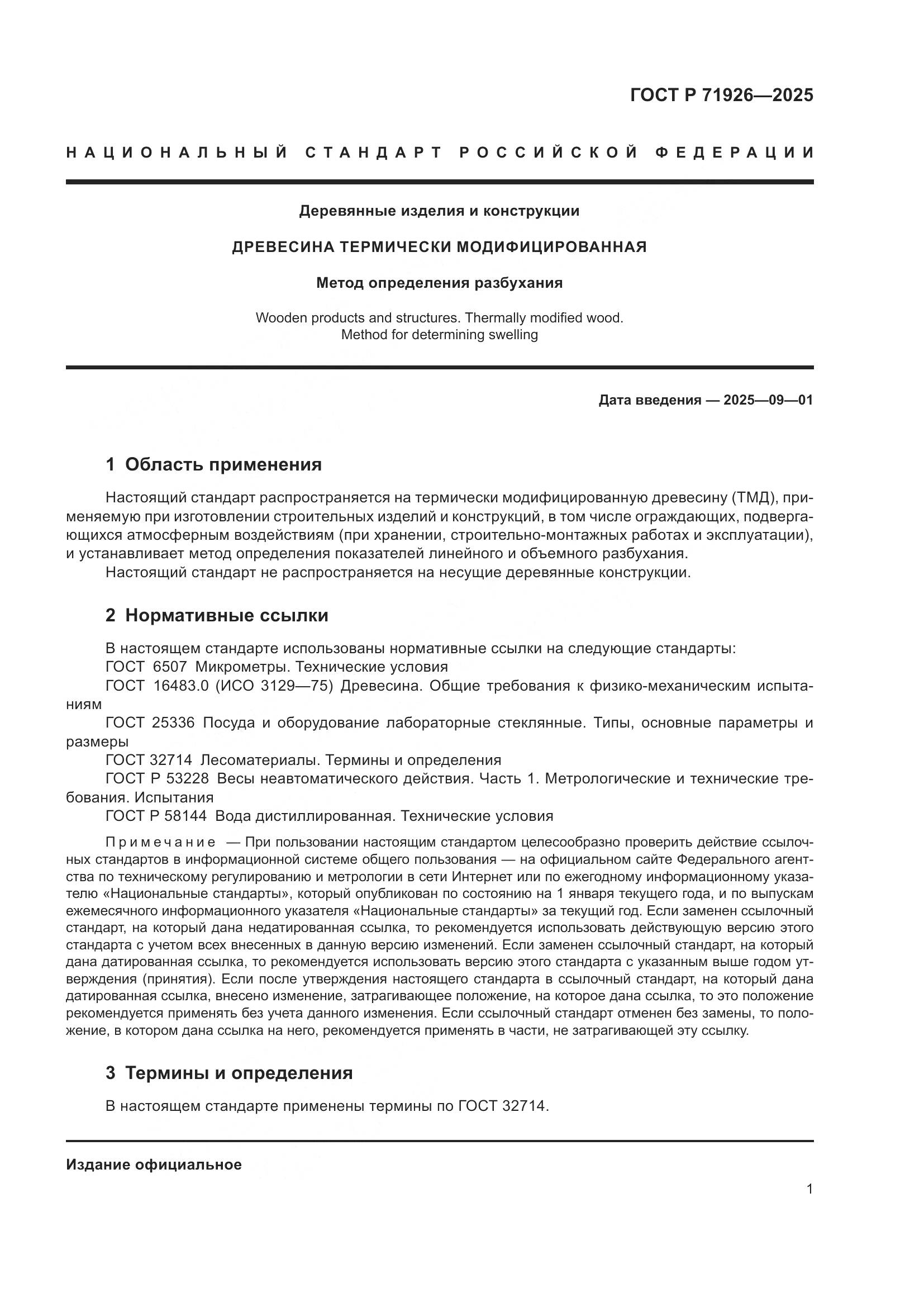 ГОСТ Р 71926—2025

НАЦИОНАЛЬНЫЙ СТАНДАРТ РОССИЙСКОЙ ФЕДЕРАЦИИ

Деревянные изделия и конструкции

ДРЕВЕСИНА ТЕРМИЧЕСКИ МОДИФИЦИРОВАННАЯ

Метод определения разбухания

Wooden products and structures. Thermally modified wood. Method for determining swelling

Дата введения — 2025—09—01

1 Область применения

Настоящий стандарт распространяется на термически модифицированную древесину (ТМД), применяемую при изготовлении строительных изделий и конструкций, в том числе ограждающих, подвергающихся атмосферным воздействиям (при хранении, строительно-монтажных работах и эксплуатации), и устанавливает метод определения показателей линейного и объемного разбухания.

Настоящий стандарт не распространяется на несущие деревянные конструкции.

2 Нормативные ссылки

В настоящем стандарте использованы нормативные ссылки на следующие стандарты:
ГОСТ 6507 Микрометры. Технические условия
ГОСТ 16483.0 (ИСО 3129—75) Древесина. Общие требования к физико-механическим испытаниям
ГОСТ 25336 Посуда и оборудование лабораторные стеклянные. Типы, основные параметры и размеры
ГОСТ 32714 Лесоматериалы. Термины и определения
ГОСТ Р 53228 Весы неавтоматического действия. Часть 1. Метрологические и технические требования. Испытания
ГОСТ Р 58144 Вода дистиллированная. Технические условия

Примечание — При пользовании настоящим стандартом целесообразно проверить действие ссылочных стандартов в информационной системе общего пользования — на официальном сайте Федерального агентства по техническому регулированию и метрологии в сети Интернет или по ежегодному информационному указателю «Национальные стандарты», который опубликован по состоянию на 1 января текущего года, и по выпускам ежемесячного информационного указателя «Национальные стандарты» за текущий год. Если заменен ссылочный стандарт, на который дана недатированная ссылка, то рекомендуется использовать действующую версию этого стандарта с учетом всех внесенных в данную версию изменений. Если заменен ссылочный стандарт, на который дана датированная ссылка, то рекомендуется использовать версию этого стандарта с указанным выше годом утверждения (принятия). Если после утверждения настоящего стандарта в ссылочный стандарт, на который дана датированная ссылка, внесено изменение, затрагивающее положение, на которое дана ссылка, то это положение рекомендуется применять без учета данного изменения. Если ссылочный стандарт отменен без замены, то положение, в котором дана ссылка на него, рекомендуется применять в части, не затрагивающей эту ссылку.

3 Термины и определения

В настоящем стандарте применены термины по ГОСТ 32714.

Издание официальное

1